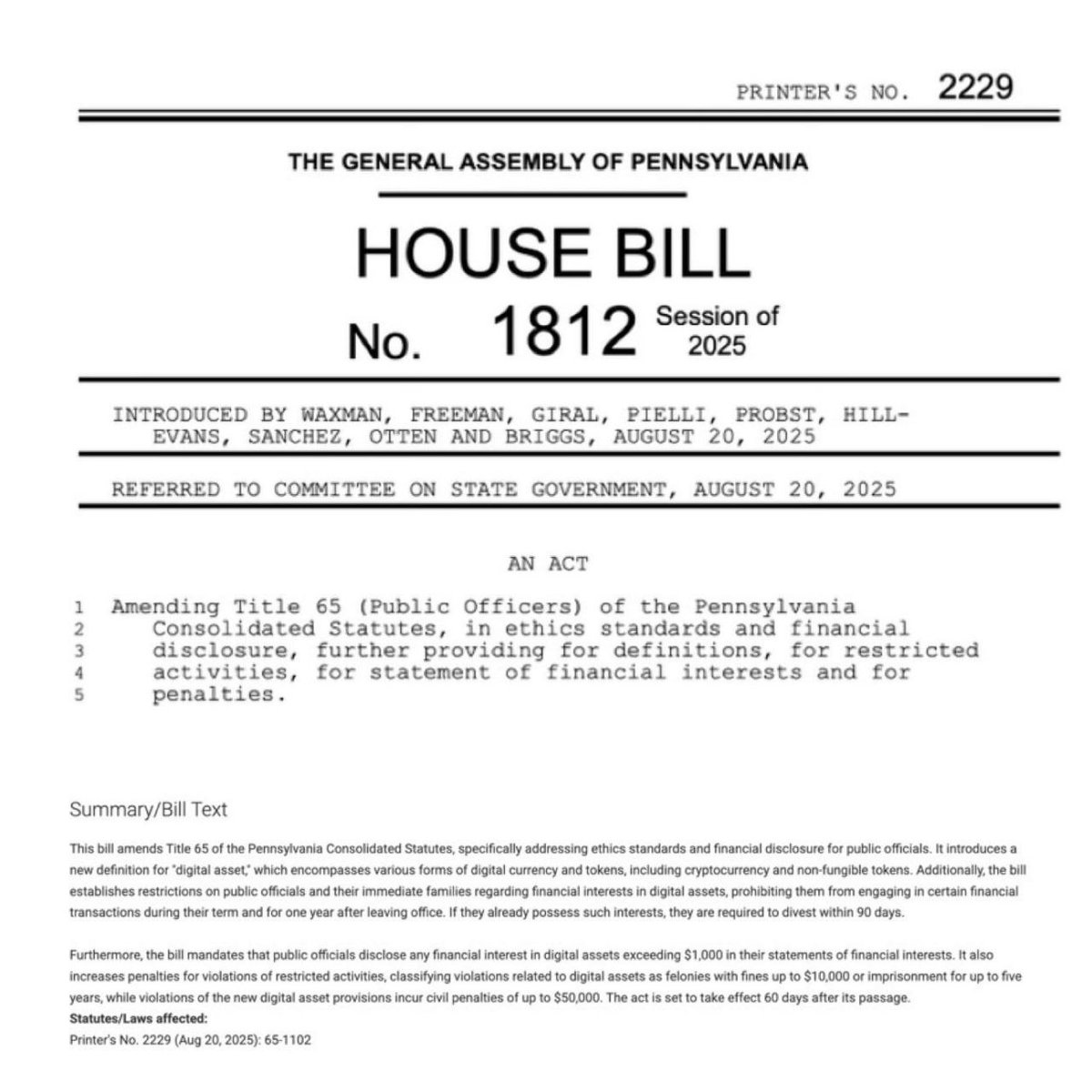 PRINTER'S NO. 2229

THE GENERAL ASSEMBLY OF PENNSYLVANIA

HOUSE BILL

No. 1812 Session of 2025

INTRODUCED BY WAXMAN, FREEMAN, GIRAL, PIELLI, PROBST, HILL-EVANS, SANCHEZ, OTTEN AND BRIGGS, AUGUST 20, 2025

REFERRED TO COMMITTEE ON STATE GOVERNMENT, AUGUST 20, 2025

AN ACT

1 Amending Title 65 (Public Officers) of the Pennsylvania
2 Consolidated Statutes, in ethics standards and financial
3 disclosure, further providing for definitions, for restricted
4 activities, for statement of financial interests and for
5 penalties.

Summary/Bill Text

This bill amends Title 65 of the Pennsylvania Consolidated Statutes, specifically addressing ethics standards and financial disclosure for public officials. It introduces a new definition for "digital asset," which encompasses various forms of digital currency and tokens, including cryptocurrency and non-fungible tokens. Additionally, the bill establishes restrictions on public officials and their immediate families regarding financial interests in digital assets, prohibiting them from engaging in certain financial transactions during their term and for one year after leaving office. If they already possess such interests, they are required to divest within 90 days.

Furthermore, the bill mandates that public officials disclose any financial interest in digital assets exceeding $1,000 in their statements of financial interests. It also increases penalties for violations of restricted activities, classifying violations related to digital assets as felonies with fines up to $10,000 or imprisonment for up to five years, while violations of the new digital asset provisions incur civil penalties of up to $50,000. The act is set to take effect 60 days after its passage.
Statutes/Laws affected:
Printer's No. 2229 (Aug 20, 2025): 65-1102